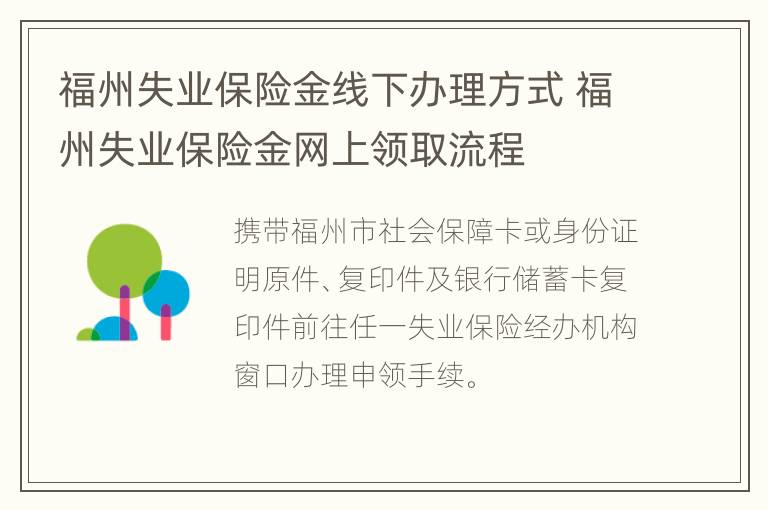 福州失业保险金线下办理方式 福州失业保险金网上领取流程

携带福州市社会保障卡或身份证明原件、复印件及银行储蓄卡复印件前往任一失业保险经办机构窗口办理申领手续。